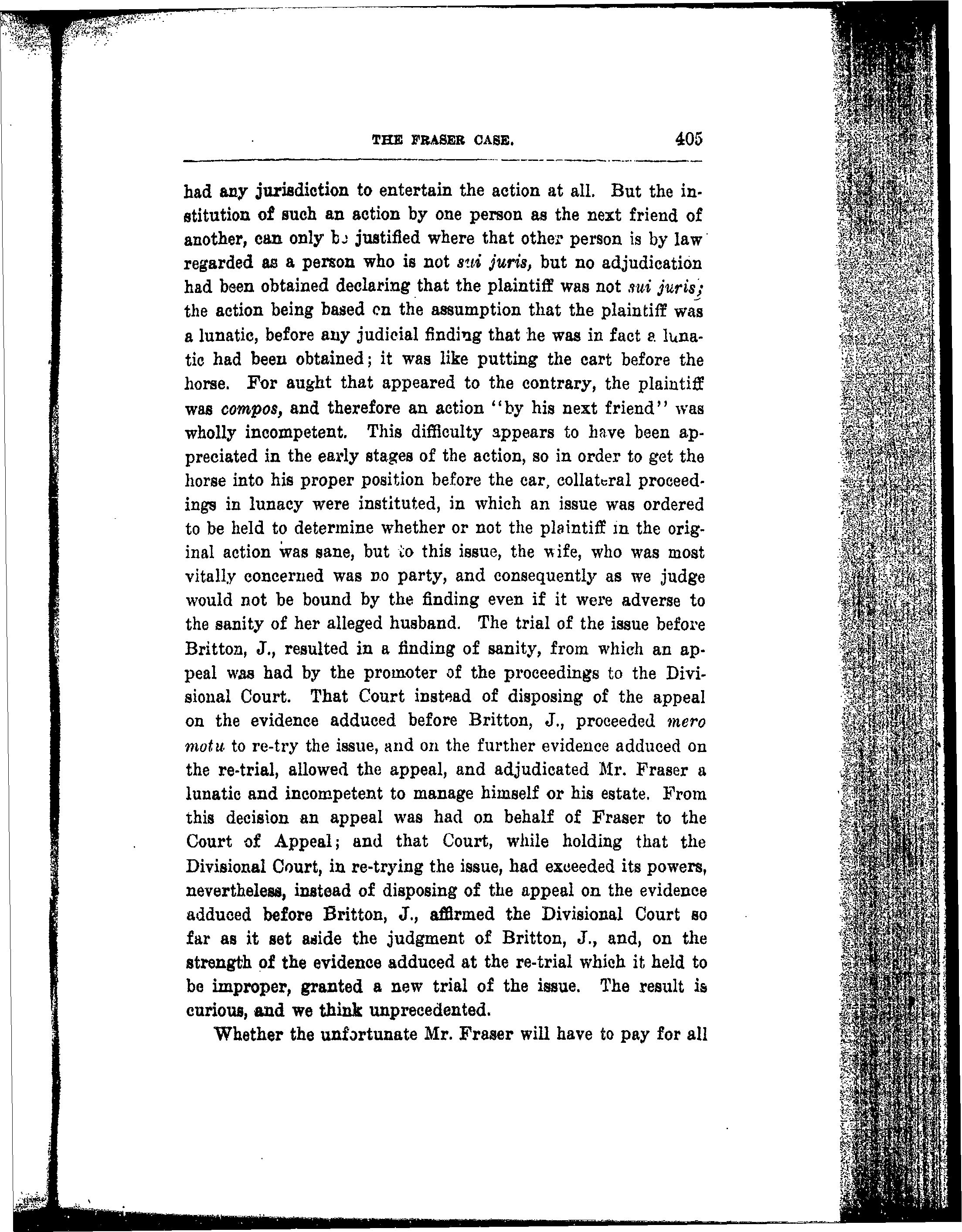 THE FRASER CASE. 405

had any jurisdiction to entertain the action at all. But the institution of such an action by one person as the next friend of another, can only be justified where that other person is by law regarded as a person who is not sui juris, but no adjudication had been obtained declaring that the plaintiff was not sui juris; the action being based on the assumption that the plaintiff was a lunatic, before any judicial finding that he was in fact a lunatic had been obtained; it was like putting the cart before the horse. For aught that appeared to the contrary, the plaintiff was compos, and therefore an action "by his next friend" was wholly incompetent. This difficulty appears to have been appreciated in the early stages of the action, so in order to get the horse into his proper position before the car, collateral proceedings in lunacy were instituted, in which an issue was ordered to be held to determine whether or not the plaintiff in the original action was sane, but to this issue, the wife, who was most vitally concerned was no party, and consequently as we judge would not be bound by the finding even if it were adverse to the sanity of her alleged husband. The trial of the issue before Britton, J., resulted in a finding of sanity, from which an appeal was had by the promoter of the proceedings to the Divisional Court. That Court instead of disposing of the appeal on the evidence adduced before Britton, J., proceeded mero motu to re-try the issue, and on the further evidence adduced on the re-trial, allowed the appeal, and adjudicated Mr. Fraser a lunatic and incompetent to manage himself or his estate. From this decision an appeal was had on behalf of Fraser to the Court of Appeal; and that Court, while holding that the Divisional Court, in re-trying the issue, had exceeded its powers, nevertheless, instead of disposing of the appeal on the evidence adduced before Britton, J., affirmed the Divisional Court so far as it set aside the judgment of Britton, J., and, on the strength of the evidence adduced at the re-trial which it held to be improper, granted a new trial of the issue. The result is curious, and we think unprecedented.

Whether the unfortunate Mr. Fraser will have to pay for all